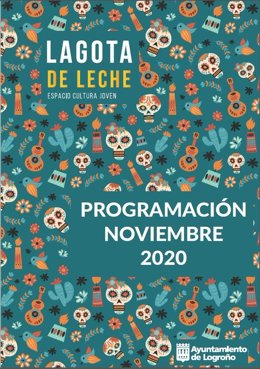 LAGOTA
DE LECHE
ESPACIO CULTURA JOVEN

PROGRAMACIÓN
NOVIEMBRE
2020

Ayuntamiento de Logroño